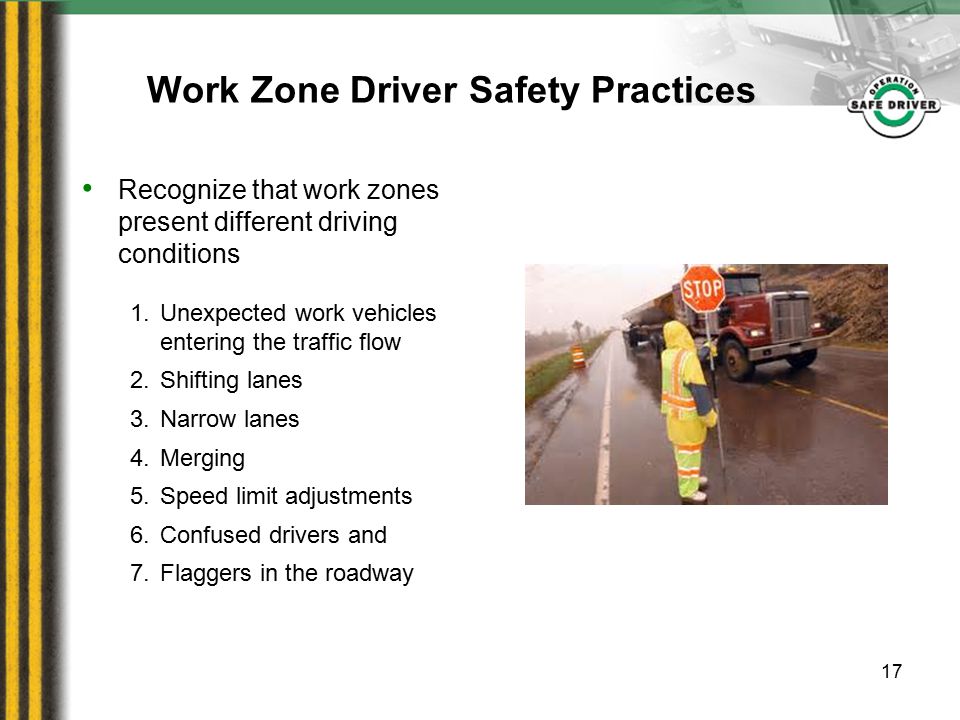 Work Zone Driver Safety Practices

OPERATION SAFE DRIVER

• Recognize that work zones present different driving conditions

1. Unexpected work vehicles entering the traffic flow
2. Shifting lanes
3. Narrow lanes
4. Merging
5. Speed limit adjustments
6. Confused drivers and
7. Flaggers in the roadway

STOP

17